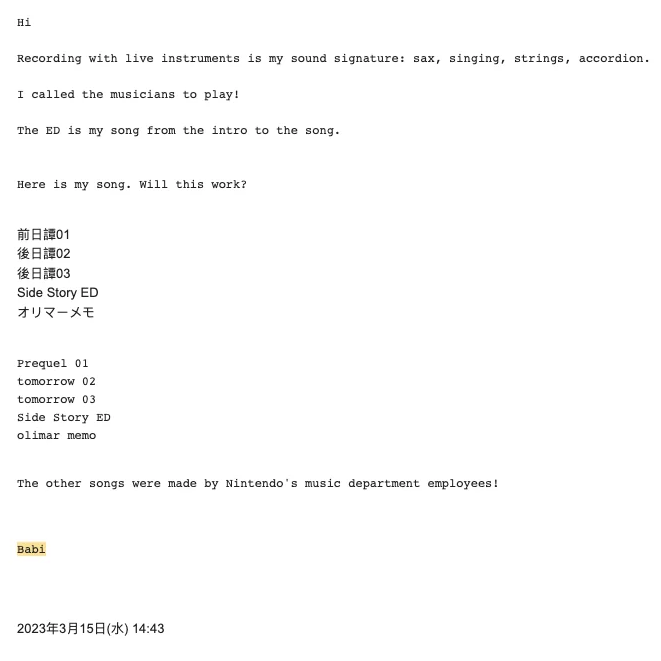 Hi

Recording with live instruments is my sound signature: sax, singing, strings, accordion.

I called the musicians to play!

The ED is my song from the intro to the song.

Here is my song. Will this work?

前日譚01
後日譚02
後日譚03
Side Story ED
オリマーメモ

Prequel 01
tomorrow 02
tomorrow 03
Side Story ED
olimar memo

The other songs were made by Nintendo's music department employees!

Babi

2023年3月15日(水) 14:43